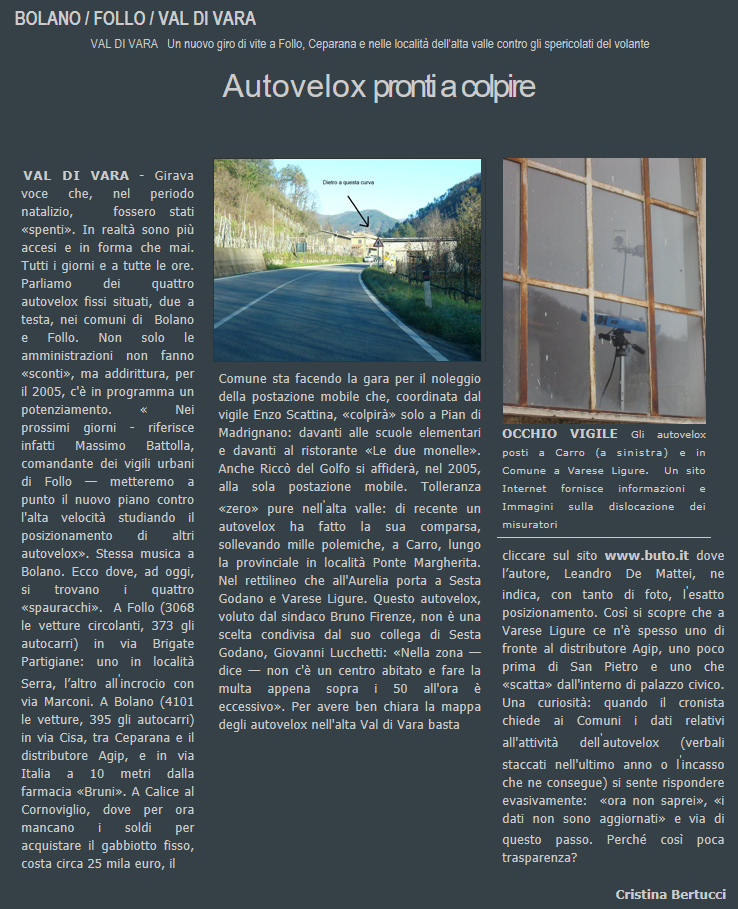 BOLANO / FOLLO / VAL DI VARA

VAL DI VARA Un nuovo giro di vite a Follo, Ceparana e nelle località dell'alta valle contro gli spericolati del volante

Autovelox pronti a colpire

VAL DI VARA - Girava voce che, nel periodo natalizio, fossero stati «spenti». In realtà sono più accesi e in forma che mai. Tutti i giorni e a tutte le ore. Parliamo dei quattro autovelox fissi situati, due a testa, nei comuni di Bolano e Follo. Non solo le amministrazioni non fanno «sconti», ma addirittura, per il 2005, c'è in programma un potenziamento. « Nei prossimi giorni - riferisce infatti Massimo Battolla, comandante dei vigili urbani di Follo — metteremo a punto il nuovo piano contro l'alta velocità studiando il posizionamento di altri autovelox». Stessa musica a Bolano. Ecco dove, ad oggi, si trovano i quattro «spauracchi». A Follo (3068 le vetture circolanti, 373 gli autocarri) in via Brigate Partigiane: uno in località Serra, l'altro all'incrocio con via Marconi. A Bolano (4101 le vetture, 395 gli autocarri) in via Cisa, tra Ceparana e il distributore Agip, e in via Italia a 10 metri dalla farmacia «Bruni». A Calice al Cornoviglio, dove per ora mancano i soldi per acquistare il gabbiotto fisso, costa circa 25 mila euro, il

Dietro a questa curva

Comune sta facendo la gara per il noleggio della postazione mobile che, coordinata dal vigile Enzo Scattina, «colpirà» solo a Pian di Madrignano: davanti alle scuole elementari e davanti al ristorante «Le due monelle». Anche Riccò del Golfo si affiderà, nel 2005, alla sola postazione mobile. Tolleranza «zero» pure nell'alta valle: di recente un autovelox ha fatto la sua comparsa, sollevando mille polemiche, a Carro, lungo la provinciale in località Ponte Margherita. Nel rettilineo che all'Aurelia porta a Sesta Godano e Varese Ligure. Questo autovelox, voluto dal sindaco Bruno Firenze, non è una scelta condivisa dal suo collega di Sesta Godano, Giovanni Lucchetti: «Nella zona — dice — non c'è un centro abitato e fare la multa appena sopra i 50 all'ora è eccessivo». Per avere ben chiara la mappa degli autovelox nell'alta Val di Vara basta

OCCHIO VIGILE Gli autovelox posti a Carro (a sinistra) e in Comune a Varese Ligure. Un sito Internet fornisce informazioni e Immagini sulla dislocazione dei misuratori

cliccare sul sito www.buto.it dove l'autore, Leandro De Mattei, ne indica, con tanto di foto, l'esatto posizionamento. Così si scopre che a Varese Ligure ce n'è spesso uno di fronte al distributore Agip, uno poco prima di San Pietro e uno che «scatta» dall'interno di palazzo civico. Una curiosità: quando il cronista chiede ai Comuni i dati relativi all'attività dell'autovelox (verbali staccati nell'ultimo anno o l'incasso che ne consegue) si sente rispondere evasivamente: «ora non saprei», «i dati non sono aggiornati» e via di questo passo. Perché così poca trasparenza?

Cristina Bertucci